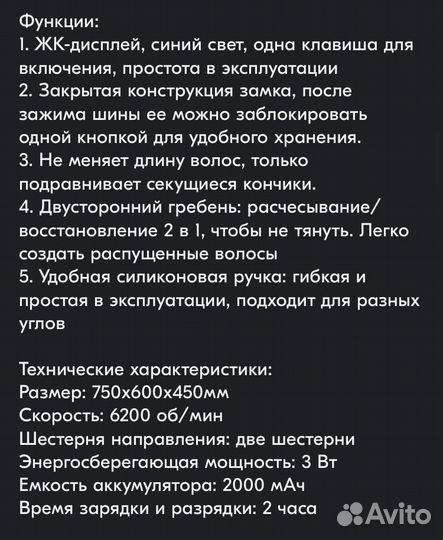 Функции:
1. ЖК-дисплей, синий свет, одна клавиша для включения, простота в эксплуатации
2. Закрытая конструкция замка, после зажима шины ее можно заблокировать одной кнопкой для удобного хранения.
3. Не меняет длину волос, только подравнивает секущиеся кончики.
4. Двусторонний гребень: расчесывание/восстановление 2 в 1, чтобы не тянуть. Легко создать распущенные волосы
5. Удобная силиконовая ручка: гибкая и простая в эксплуатации, подходит для разных углов

Технические характеристики:
Размер: 750x600x450мм
Скорость: 6200 об/мин
Шестерня направления: две шестерни
Энергосберегающая мощность: 3 Вт
Емкость аккумулятора: 2000 мАч
Время зарядки и разрядки: 2 часа

Avito